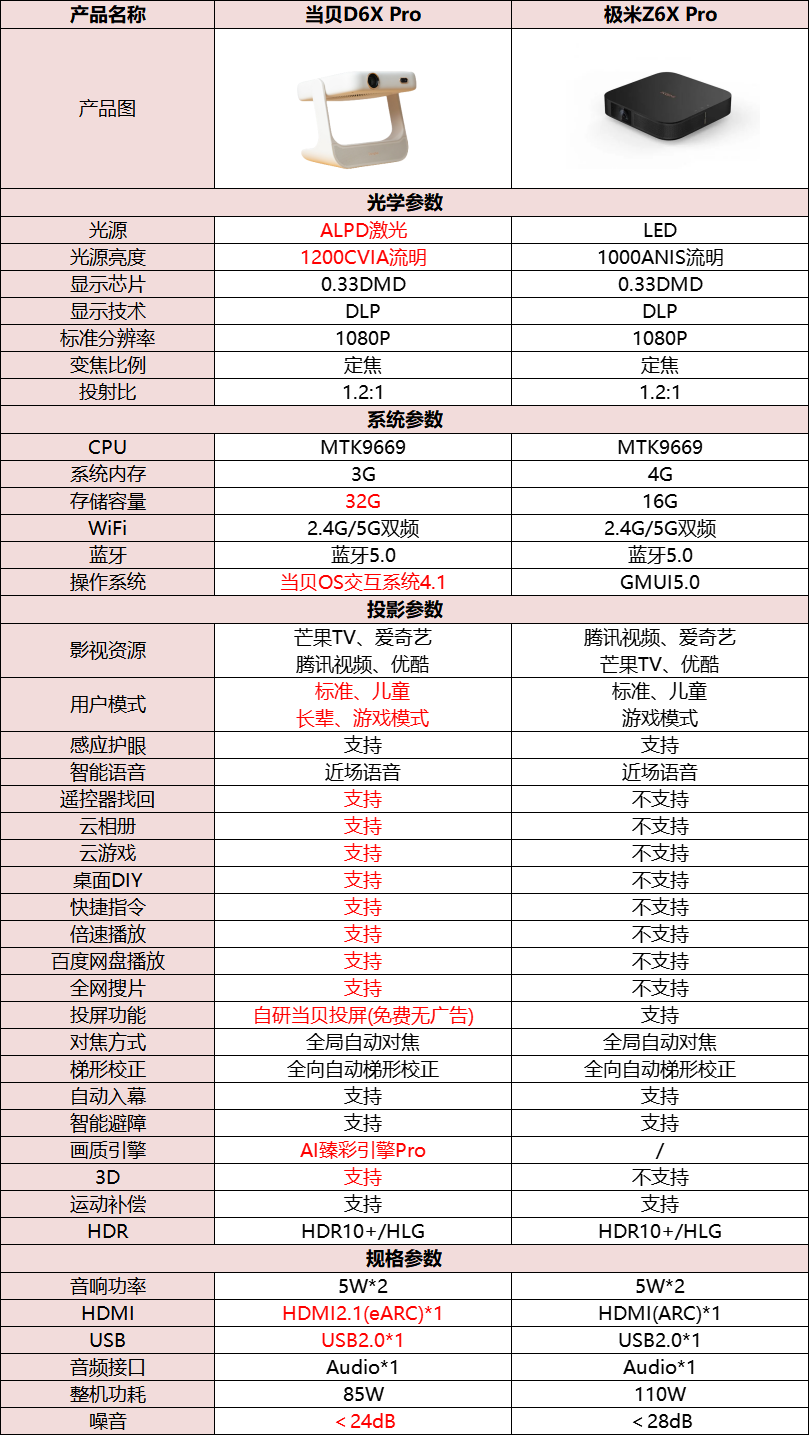 | 产品名称 | 当贝D6X Pro | 极米Z6X Pro |
|---|---|---|
| 产品图 | | |
| 光学参数 | | |
| 光源 | ALPD激光 | LED |
| 光源亮度 | 1200CVIA流明 | 1000ANIS流明 |
| 显示芯片 | 0.33DMD | 0.33DMD |
| 显示技术 | DLP | DLP |
| 标准分辨率 | 1080P | 1080P |
| 变焦比例 | 定焦 | 定焦 |
| 投射比 | 1.2:1 | 1.2:1 |
| 系统参数 | | |
| CPU | MTK9669 | MTK9669 |
| 系统内存 | 3G | 4G |
| 存储容量 | 32G | 16G |
| WiFi | 2.4G/5G双频 | 2.4G/5G双频 |
| 蓝牙 | 蓝牙5.0 | 蓝牙5.0 |
| 操作系统 | 当贝OS交互系统4.1 | GMUI5.0 |
| 投影参数 | | |
| 影视资源 | 芒果TV、爱奇艺 腾讯视频、优酷 | 腾讯视频、爱奇艺 芒果TV、优酷 |
| 用户模式 | 标准、儿童 长辈、游戏模式 | 标准、儿童 游戏模式 |
| 感应护眼 | 支持 | 支持 |
| 智能语音 | 近场语音 | 近场语音 |
| 遥控器找回 | 支持 | 不支持 |
| 云相册 | 支持 | 不支持 |
| 云游戏 | 支持 | 不支持 |
| 桌面DIY | 支持 | 不支持 |
| 快捷指令 | 支持 | 不支持 |
| 倍速播放 | 支持 | 不支持 |
| 百度网盘播放 | 支持 | 不支持 |
| 全网搜片 | 支持 | 不支持 |
| 投屏功能 | 自研当贝投屏(免费无广告) | 支持 |
| 对焦方式 | 全局自动对焦 | 全局自动对焦 |
| 梯形校正 | 全向自动梯形校正 | 全向自动梯形校正 |
| 自动入幕 | 支持 | 支持 |
| 智能避障 | 支持 | 支持 |
| 画质引擎 | AI臻彩引擎Pro | / |
| 3D | 支持 | 不支持 |
| 运动补偿 | 支持 | 支持 |
| HDR | HDR10+/HLG | HDR10+/HLG |
| 规格参数 | | |
| 音响功率 | 5W*2 | 5W*2 |
| HDMI | HDMI2.1(eARC)*1 | HDMI(ARC)*1 |
| USB | USB2.0*1 | USB2.0*1 |
| 音频接口 | Audio*1 | Audio*1 |
| 整机功耗 | 85W | 110W |
| 噪音 | < 24dB | < 28dB |